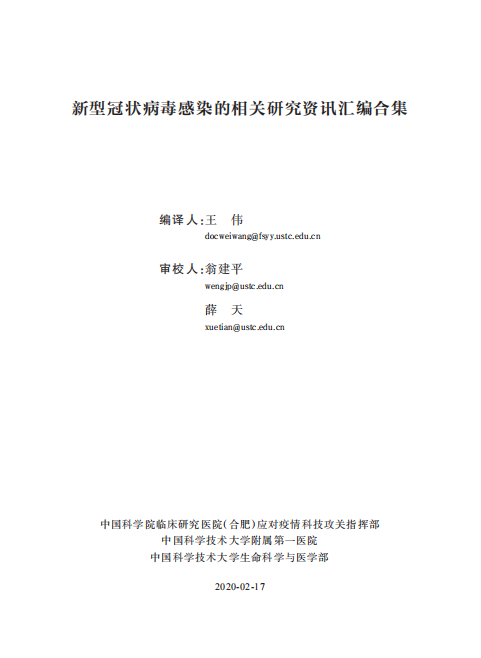 新型冠状病毒感染的相关研究资讯汇编合集

编译人:王　伟
docweiwang@fsyy.ustc.edu.cn

审校人:翁建平
wengjp@ustc.edu.cn

薛　天
xuetian@ustc.edu.cn

中国科学院临床研究医院(合肥)应对疫情科技攻关指挥部
中国科学技术大学附属第一医院
中国科学技术大学生命科学与医学部

2020-02-17